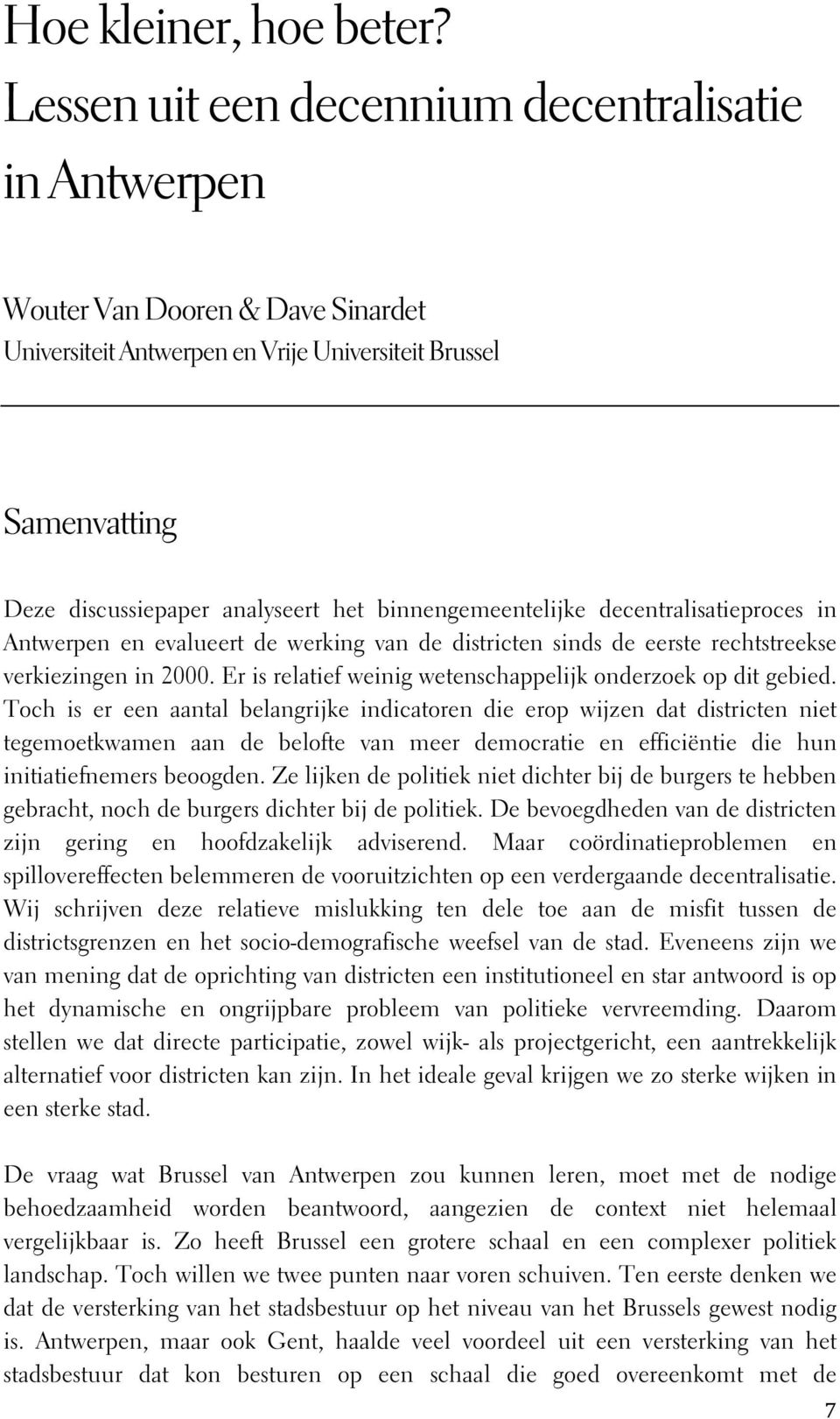 Hoe kleiner, hoe beter?
Lessen uit een decennium decentralisatie in Antwerpen

Wouter Van Dooren & Dave Sinardet
Universiteit Antwerpen en Vrije Universiteit Brussel

Samenvatting

Deze discussiepaper analyseert het binnengemeentelijke decentralisatieproces in Antwerpen en evalueert de werking van de districten sinds de eerste rechtstreekse verkiezingen in 2000. Er is relatief weinig wetenschappelijk onderzoek op dit gebied. Toch is er een aantal belangrijke indicatoren die erop wijzen dat districten niet tegemoetkwamen aan de belofte van meer democratie en efficiëntie die hun initiatiefnemers beoogden. Ze lijken de politiek niet dichter bij de burgers te hebben gebracht, noch de burgers dichter bij de politiek. De bevoegdheden van de districten zijn gering en hoofdzakelijk adviserend. Maar coördinatieproblemen en spillovereffecten belemmeren de vooruitzichten op een verdergaande decentralisatie. Wij schrijven deze relatieve mislukking ten dele toe aan de misfit tussen de districtsgrenzen en het socio-demografische weefsel van de stad. Eveneens zijn we van mening dat de oprichting van districten een institutioneel en star antwoord is op het dynamische en ongrijpbare probleem van politieke vervreemding. Daarom stellen we dat directe participatie, zowel wijk- als projectgericht, een aantrekkelijk alternatief voor districten kan zijn. In het ideale geval krijgen we zo sterke wijken in een sterke stad.

De vraag wat Brussel van Antwerpen zou kunnen leren, moet met de nodige behoedzaamheid worden beantwoord, aangezien de context niet helemaal vergelijkbaar is. Zo heeft Brussel een grotere schaal en een complexer politiek landschap. Toch willen we twee punten naar voren schuiven. Ten eerste denken we dat de versterking van het stadsbestuur op het niveau van het Brussels gewest nodig is. Antwerpen, maar ook Gent, haalde veel voordeel uit een versterking van het stadsbestuur dat kon besturen op een schaal die goed overeenkomt met de

7